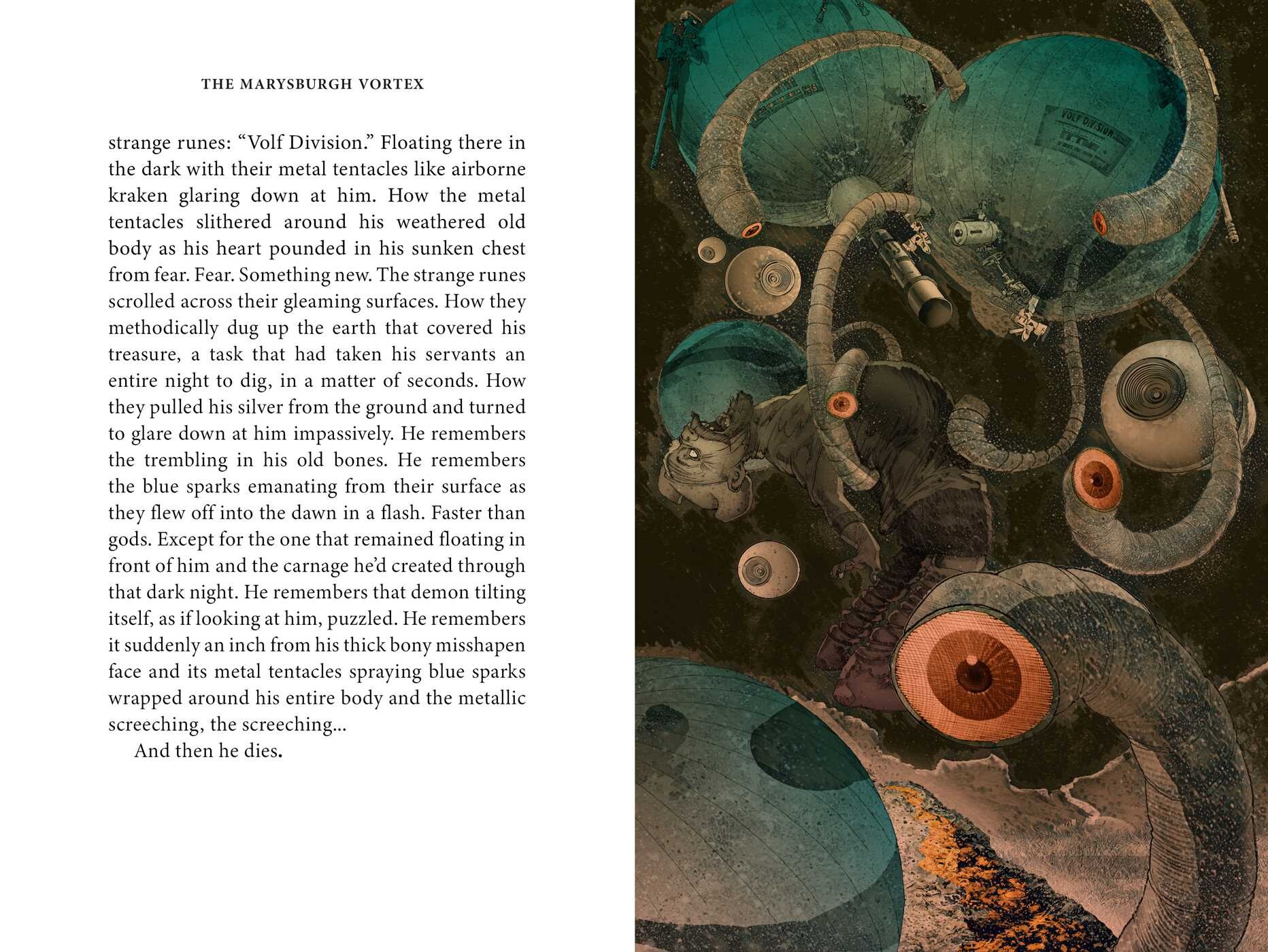 THE MARYSBURGH VORTEX

strange runes: "Volf Division." Floating there in the dark with their metal tentacles like airborne kraken glaring down at him. How the metal tentacles slithered around his weathered old body as his heart pounded in his sunken chest from fear. Fear. Something new. The strange runes scrolled across their gleaming surfaces. How they methodically dug up the earth that covered his treasure, a task that had taken his servants an entire night to dig, in a matter of seconds. How they pulled his silver from the ground and turned to glare down at him impassively. He remembers the trembling in his old bones. He remembers the blue sparks emanating from their surface as they flew off into the dawn in a flash. Faster than gods. Except for the one that remained floating in front of him and the carnage he'd created through that dark night. He remembers that demon tilting itself, as if looking at him, puzzled. He remembers it suddenly an inch from his thick bony misshapen face and its metal tentacles spraying blue sparks wrapped around his entire body and the metallic screeching, the screeching...

And then he dies.

VOLF DIVISION